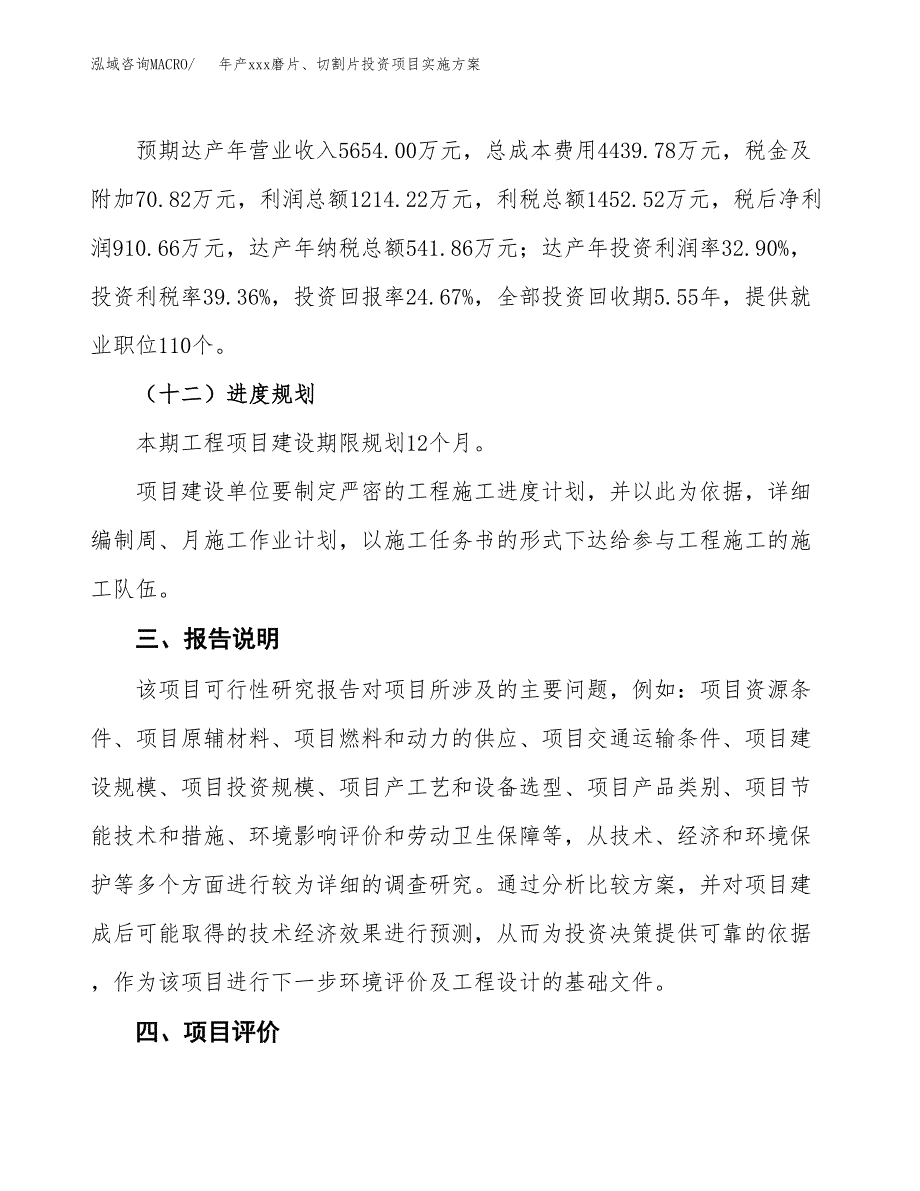 泓域咨询MACRO/　年产xxx磨片、切割片投资项目实施方案

预期达产年营业收入5654.00万元，总成本费用4439.78万元，税金及附加70.82万元，利润总额1214.22万元，利税总额1452.52万元，税后净利润910.66万元，达产年纳税总额541.86万元；达产年投资利润率32.90%，投资利税率39.36%，投资回报率24.67%，全部投资回收期5.55年，提供就业职位110个。

（十二）进度规划

本期工程项目建设期限规划12个月。

项目建设单位要制定严密的工程施工进度计划，并以此为依据，详细编制周、月施工作业计划，以施工任务书的形式下达给参与工程施工的施工队伍。

三、报告说明

该项目可行性研究报告对项目所涉及的主要问题，例如：项目资源条件、项目原辅材料、项目燃料和动力的供应、项目交通运输条件、项目建设规模、项目投资规模、项目产工艺和设备选型、项目产品类别、项目节能技术和措施、环境影响评价和劳动卫生保障等，从技术、经济和环境保护等多个方面进行较为详细的调查研究。通过分析比较方案，并对项目建成后可能取得的技术经济效果进行预测，从而为投资决策提供可靠的依据，作为该项目进行下一步环境评价及工程设计的基础文件。

四、项目评价